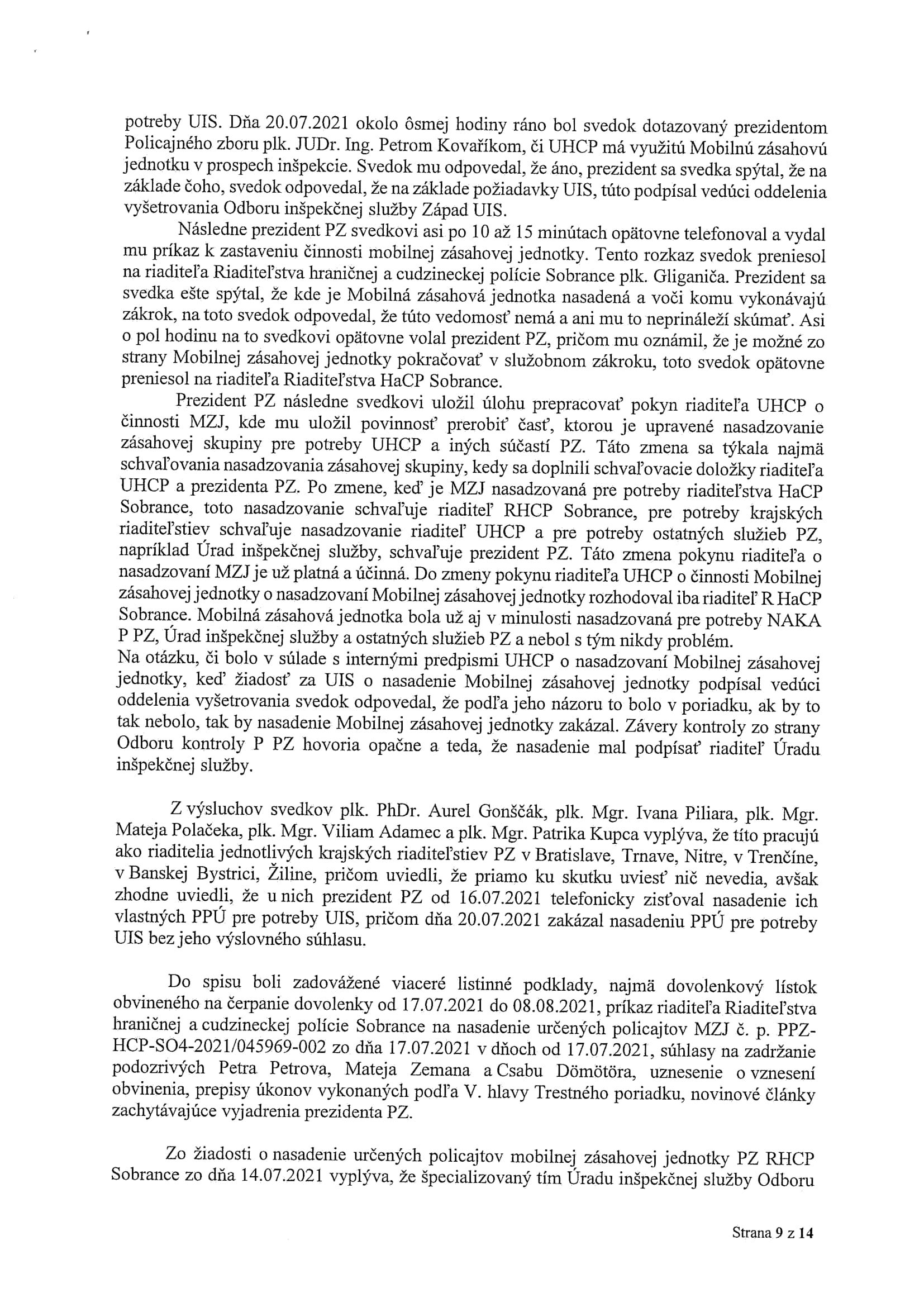 potreby UIS. Dňa 20.07.2021 okolo ôsmej hodiny ráno bol svedok dotazovaný prezidentom Policajného zboru plk. JUDr. Ing. Petrom Kovaříkom, či UHCP má využitú Mobilnú zásahovú jednotku v prospech inšpekcie. Svedok mu odpovedal, že áno, prezident sa svedka spýtal, že na základe čoho, svedok odpovedal, že na základe požiadavky UIS, túto podpísal vedúci oddelenia vyšetrovania Odboru inšpekčnej služby Západ UIS.

Následne prezident PZ svedkovi asi po 10 až 15 minútach opätovne telefonoval a vydal mu príkaz k zastaveniu činnosti mobilnej zásahovej jednotky. Tento rozkaz svedok preniesol na riaditeľa Riaditeľstva hraničnej a cudzineckej polície Sobrance plk. Gliganiča. Prezident sa svedka ešte spýtal, že kde je Mobilná zásahová jednotka nasadená a voči komu vykonávajú zákrok, na toto svedok odpovedal, že túto vedomosť nemá a ani mu to neprináleží skúmať. Asi o pol hodinu na to svedkovi opätovne volal prezident PZ, pričom mu oznámil, že je možné zo strany Mobilnej zásahovej jednotky pokračovať v služobnom zákroku, toto svedok opätovne preniesol na riaditeľa Riaditeľstva HaCP Sobrance.

Prezident PZ následne svedkovi uložil úlohu prepracovať pokyn riaditeľa UHCP o činnosti MZJ, kde mu uložil povinnosť prerobiť časť, ktorou je upravené nasadzovanie zásahovej skupiny pre potreby UHCP a iných súčastí PZ. Táto zmena sa týkala najmä schvaľovania nasadzovania zásahovej skupiny, kedy sa doplnili schvaľovacie doložky riaditeľa UHCP a prezidenta PZ. Po zmene, keď je MZJ nasadzovaná pre potreby riaditeľstva HaCP Sobrance, toto nasadzovanie schvaľuje riaditeľ RHCP Sobrance, pre potreby krajských riaditeľstiev schvaľuje nasadzovanie riaditeľ UHCP a pre potreby ostatných služieb PZ, napríklad Úrad inšpekčnej služby, schvaľuje prezident PZ. Táto zmena pokynu riaditeľa o nasadzovaní MZJ je už platná a účinná. Do zmeny pokynu riaditeľa UHCP o činnosti Mobilnej zásahovej jednotky o nasadzovaní Mobilnej zásahovej jednotky rozhodoval iba riaditeľ R HaCP Sobrance. Mobilná zásahová jednotka bola už aj v minulosti nasadzovaná pre potreby NAKA P PZ, Úrad inšpekčnej služby a ostatných služieb PZ a nebol s tým nikdy problém.
Na otázku, či bolo v súlade s internými predpismi UHCP o nasadzovaní Mobilnej zásahovej jednotky, keď žiadosť za UIS o nasadenie Mobilnej zásahovej jednotky podpísal vedúci oddelenia vyšetrovania svedok odpovedal, že podľa jeho názoru to bolo v poriadku, ak by to tak nebolo, tak by nasadenie Mobilnej zásahovej jednotky zakázal. Závery kontroly zo strany Odboru kontroly P PZ hovoria opačne a teda, že nasadenie mal podpísať riaditeľ Úradu inšpekčnej služby.

Z výsluchov svedkov plk. PhDr. Aurel Gonščák, plk. Mgr. Ivana Piliara, plk. Mgr. Mateja Polačeka, plk. Mgr. Viliam Adamec a plk. Mgr. Patrika Kupca vyplýva, že títo pracujú ako riaditelia jednotlivých krajských riaditeľstiev PZ v Bratislave, Trnave, Nitre, v Trenčíne, v Banskej Bystrici, Žiline, pričom uviedli, že priamo ku skutku uviesť nič nevedia, avšak zhodne uviedli, že u nich prezident PZ od 16.07.2021 telefonicky zisťoval nasadenie ich vlastných PPÚ pre potreby UIS, pričom dňa 20.07.2021 zakázal nasadeniu PPÚ pre potreby UIS bez jeho výslovného súhlasu.

Do spisu boli zadovážené viaceré listinné podklady, najmä dovolenkový lístok obvineného na čerpanie dovolenky od 17.07.2021 do 08.08.2021, príkaz riaditeľa Riaditeľstva hraničnej a cudzineckej polície Sobrance na nasadenie určených policajtov MZJ č. p. PPZ-HCP-SO4-2021/045969-002 zo dňa 17.07.2021 v dňoch od 17.07.2021, súhlasy na zadržanie podozrivých Petra Petrova, Mateja Zemana a Csabu Dömötöra, uznesenie o vznesení obvinenia, prepisy úkonov vykonaných podľa V. hlavy Trestného poriadku, novinové články zachytávajúce vyjadrenia prezidenta PZ.

Zo žiadosti o nasadenie určených policajtov mobilnej zásahovej jednotky PZ RHCP Sobrance zo dňa 14.07.2021 vyplýva, že špecializovaný tím Úradu inšpekčnej služby Odboru

Strana 9 z 14